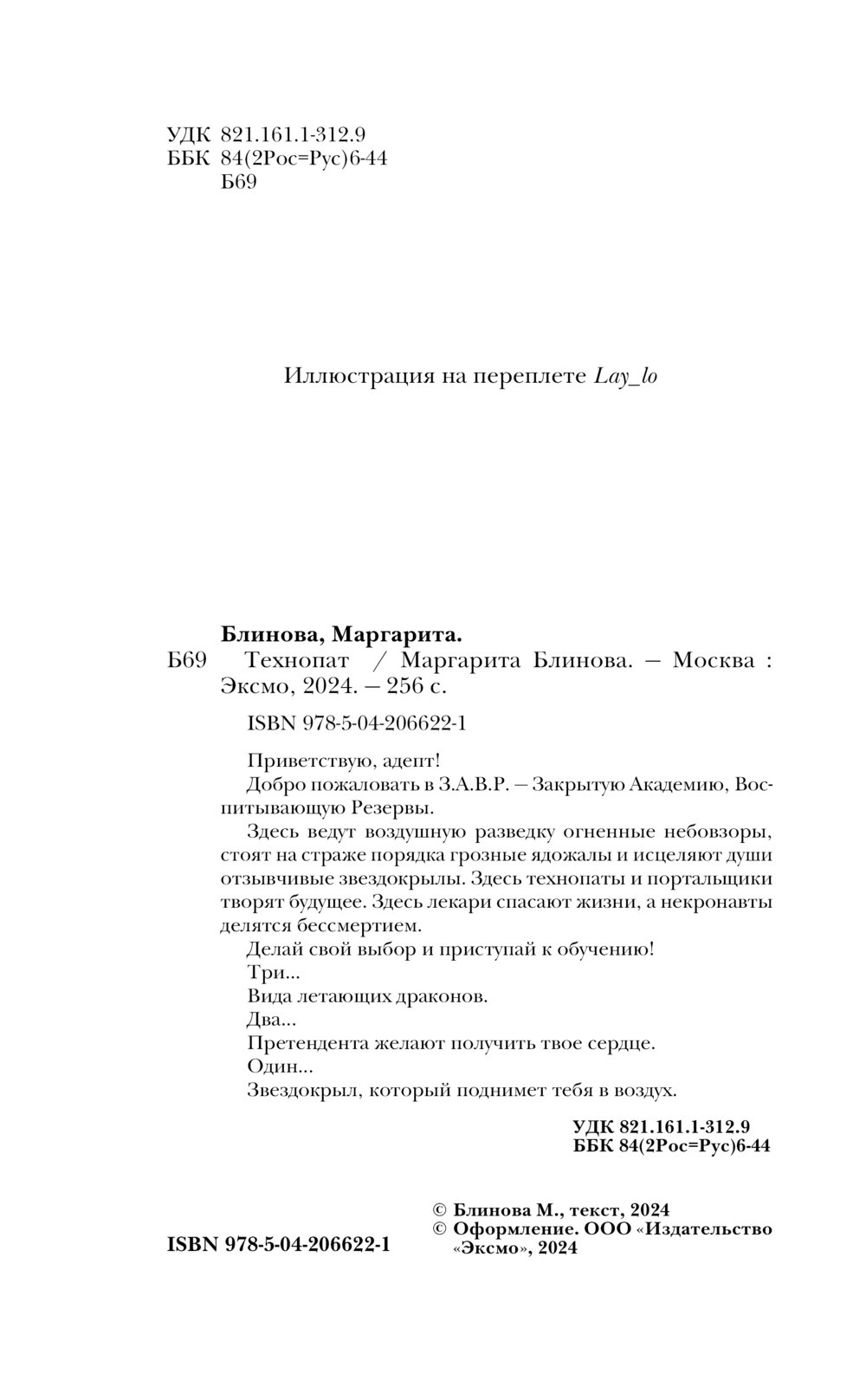 УДК 821.161.1-312.9
ББК 84(2Рос=Рус)6-44
Б69

Иллюстрация на переплете Lay_lo

Блинова, Маргарита.
Б69 Технопат / Маргарита Блинова. — Москва : Эксмо, 2024. — 256 с.

ISBN 978-5-04-206622-1

Приветствую, адепт!
Добро пожаловать в З.А.В.Р. — Закрытую Академию, Воспитывающую Резервы.
Здесь ведут воздушную разведку огненные небовзоры, стоят на страже порядка грозные ядожалы и исцеляют души отзывчивые звездокрылы. Здесь технопаты и портальщики творят будущее. Здесь лекари спасают жизни, а некронавты делятся бессмертием.
Делай свой выбор и приступай к обучению!
Три...
Вида летающих драконов.
Два...
Претендента желают получить твое сердце.
Один...
Звездокрыл, который поднимет тебя в воздух.

УДК 821.161.1-312.9
ББК 84(2Рос=Рус)6-44

ISBN 978-5-04-206622-1

© Блинова М., текст, 2024
© Оформление. ООО «Издательство «Эксмо», 2024